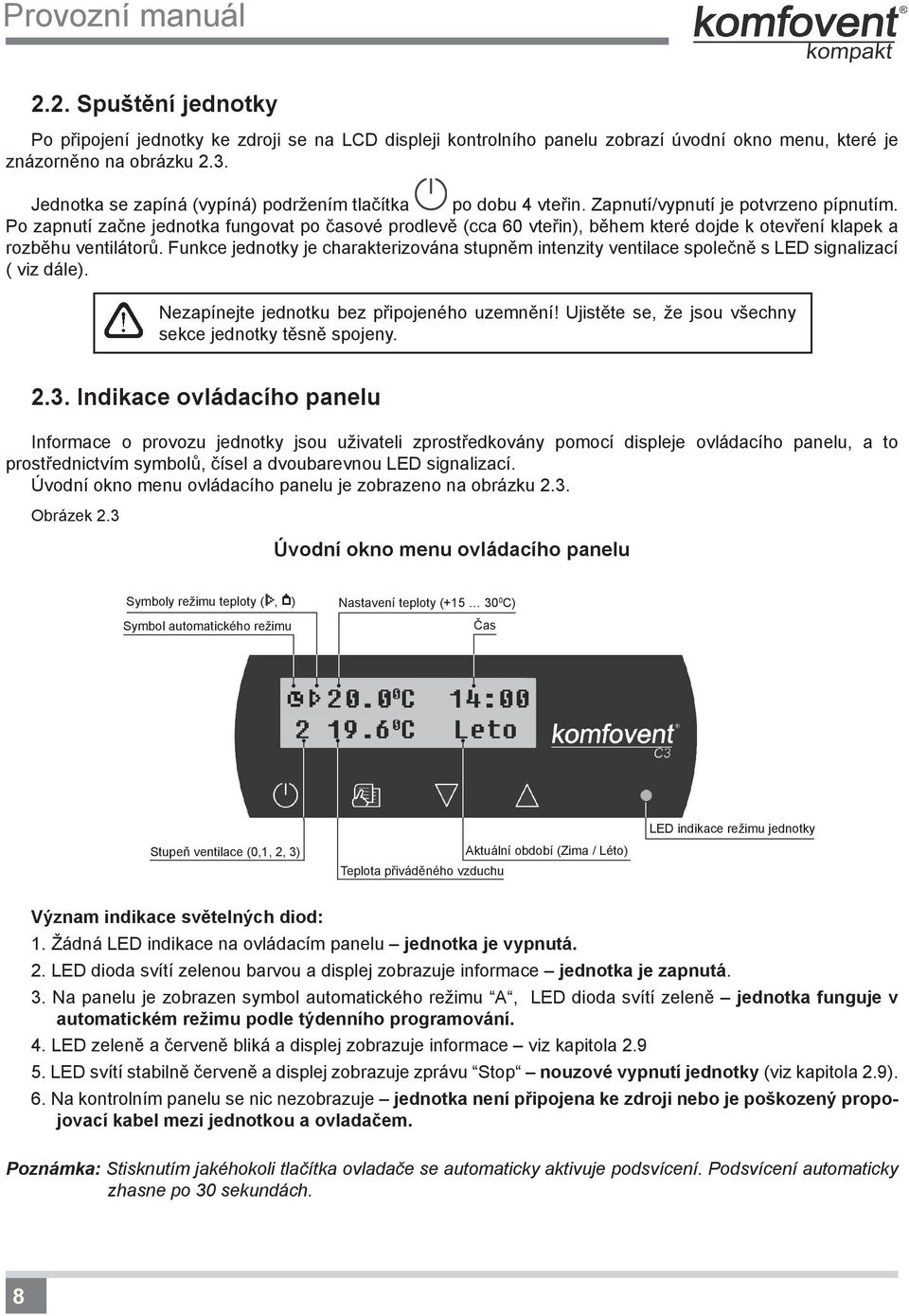 Provozní manuál

komfovent® kompakt

2.2. Spuštění jednotky

Po připojení jednotky ke zdroji se na LCD displeji kontrolního panelu zobrazí úvodní okno menu, které je znázorněno na obrázku 2.3.

Jednotka se zapíná (vypíná) podržením tlačítka po dobu 4 vteřin. Zapnutí/vypnutí je potvrzeno pípnutím. Po zapnutí začne jednotka fungovat po časové prodlevě (cca 60 vteřin), během které dojde k otevření klapek a rozběhu ventilátorů. Funkce jednotky je charakterizována stupněm intenzity ventilace společně s LED signalizací ( viz dále).

Nezapínejte jednotku bez připojeného uzemnění! Ujistěte se, že jsou všechny sekce jednotky těsně spojeny.

2.3. Indikace ovládacího panelu

Informace o provozu jednotky jsou uživateli zprostředkovány pomocí displeje ovládacího panelu, a to prostřednictvím symbolů, čísel a dvoubarevnou LED signalizací.
Úvodní okno menu ovládacího panelu je zobrazeno na obrázku 2.3.

Obrázek 2.3

Úvodní okno menu ovládacího panelu

Symboly režimu teploty ( , )
Symbol automatického režimu
Nastavení teploty (+15 ... 30⁰C)
Čas

20.0⁰C 14:00
2 19.6⁰C Leto
komfovent® C3

LED indikace režimu jednotky
Stupeň ventilace (0,1, 2, 3)
Aktuální období (Zima / Léto)
Teplota přiváděného vzduchu

Význam indikace světelných diod:
1. Žádná LED indikace na ovládacím panelu – jednotka je vypnutá.
2. LED dioda svítí zelenou barvou a displej zobrazuje informace – jednotka je zapnutá.
3. Na panelu je zobrazen symbol automatického režimu “A“, LED dioda svítí zeleně – jednotka funguje v automatickém režimu podle týdenního programování.
4. LED zeleně a červeně bliká a displej zobrazuje informace – viz kapitola 2.9
5. LED svítí stabilně červeně a displej zobrazuje zprávu “Stop“ – nouzové vypnutí jednotky (viz kapitola 2.9).
6. Na kontrolním panelu se nic nezobrazuje – jednotka není připojena ke zdroji nebo je poškozený propojovací kabel mezi jednotkou a ovladačem.

Poznámka: Stisknutím jakéhokoli tlačítka ovladače se automaticky aktivuje podsvícení. Podsvícení automaticky zhasne po 30 sekundách.

8